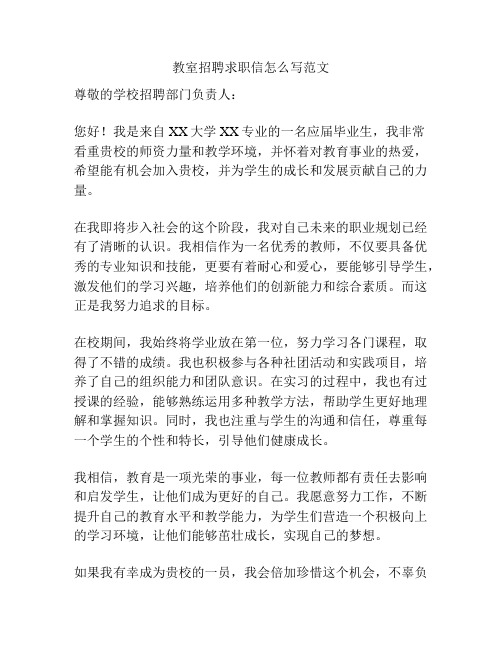 教室招聘求职信怎么写范文

尊敬的学校招聘部门负责人：

您好！我是来自 XX 大学 XX 专业的一名应届毕业生，我非常看重贵校的师资力量和教学环境，并怀着对教育事业的热爱，希望能有机会加入贵校，并为学生的成长和发展贡献自己的力量。

在我即将步入社会的这个阶段，我对自己未来的职业规划已经有了清晰的认识。我相信作为一名优秀的教师，不仅要具备优秀的专业知识和技能，更要有着耐心和爱心，要能够引导学生，激发他们的学习兴趣，培养他们的创新能力和综合素质。而这正是我努力追求的目标。

在校期间，我始终将学业放在第一位，努力学习各门课程，取得了不错的成绩。我也积极参与各种社团活动和实践项目，培养了自己的组织能力和团队意识。在实习的过程中，我也有过授课的经验，能够熟练运用多种教学方法，帮助学生更好地理解和掌握知识。同时，我也注重与学生的沟通和信任，尊重每一个学生的个性和特长，引导他们健康成长。

我相信，教育是一项光荣的事业，每一位教师都有责任去影响和启发学生，让他们成为更好的自己。我愿意努力工作，不断提升自己的教育水平和教学能力，为学生们营造一个积极向上的学习环境，让他们能够茁壮成长，实现自己的梦想。

如果我有幸成为贵校的一员，我会倍加珍惜这个机会，不辜负